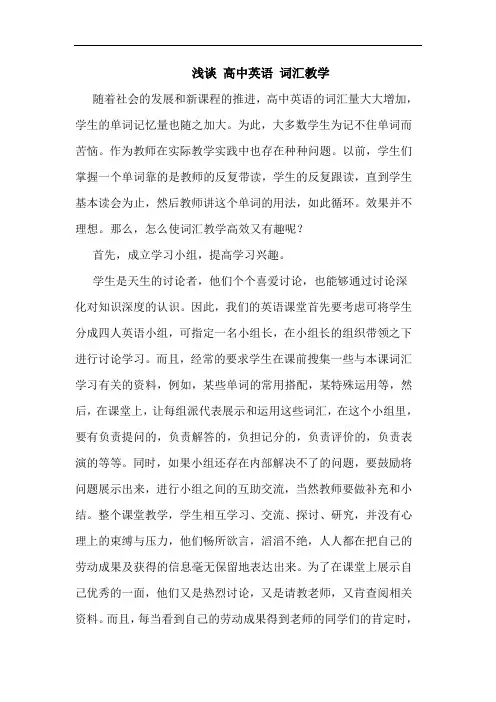 浅谈 高中英语 词汇教学

随着社会的发展和新课程的推进，高中英语的词汇量大大增加，学生的单词记忆量也随之加大。为此，大多数学生为记不住单词而苦恼。作为教师在实际教学实践中也存在种种问题。以前，学生们掌握一个单词靠的是教师的反复带读，学生的反复跟读，直到学生基本读会为止，然后教师讲这个单词的用法，如此循环。效果并不理想。那么，怎么使词汇教学高效又有趣呢？

首先，成立学习小组，提高学习兴趣。

学生是天生的讨论者，他们个个喜爱讨论，也能够通过讨论深化对知识深度的认识。因此，我们的英语课堂首先要考虑可将学生分成四人英语小组，可指定一名小组长，在小组长的组织带领之下进行讨论学习。而且，经常的要求学生在课前搜集一些与本课词汇学习有关的资料，例如，某些单词的常用搭配，某特殊运用等，然后，在课堂上，让每组派代表展示和运用这些词汇，在这个小组里，要有负责提问的，负责解答的，负担记分的，负责评价的，负责表演的等等。同时，如果小组还存在内部解决不了的问题，要鼓励将问题展示出来，进行小组之间的互助交流，当然教师要做补充和小结。整个课堂教学，学生相互学习、交流、探讨、研究，并没有心理上的束缚与压力，他们畅所欲言，滔滔不绝，人人都在把自己的劳动成果及获得的信息毫无保留地表达出来。为了在课堂上展示自己优秀的一面，他们又是热烈讨论，又是请教老师，又肯查阅相关资料。而且，每当看到自己的劳动成果得到老师的同学们的肯定时，